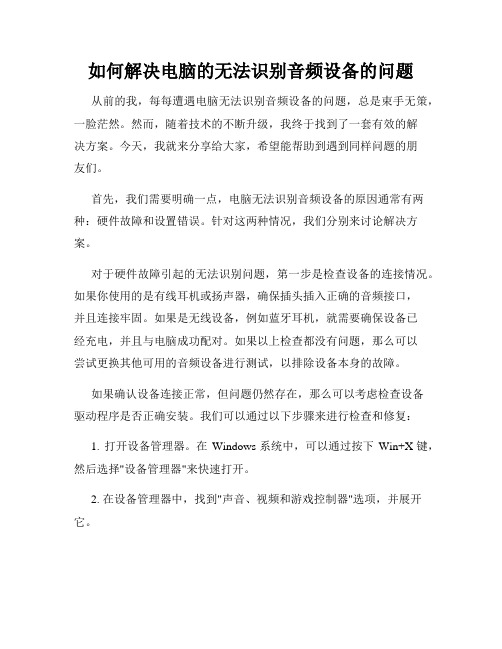 如何解决电脑的无法识别音频设备的问题

从前的我，每每遭遇电脑无法识别音频设备的问题，总是束手无策，一脸茫然。然而，随着技术的不断升级，我终于找到了一套有效的解决方案。今天，我就来分享给大家，希望能帮助到遇到同样问题的朋友们。

首先，我们需要明确一点，电脑无法识别音频设备的原因通常有两种：硬件故障和设置错误。针对这两种情况，我们分别来讨论解决方案。

对于硬件故障引起的无法识别问题，第一步是检查设备的连接情况。如果你使用的是有线耳机或扬声器，确保插头插入正确的音频接口，并且连接牢固。如果是无线设备，例如蓝牙耳机，就需要确保设备已经充电，并且与电脑成功配对。如果以上检查都没有问题，那么可以尝试更换其他可用的音频设备进行测试，以排除设备本身的故障。

如果确认设备连接正常，但问题仍然存在，那么可以考虑检查设备驱动程序是否正确安装。我们可以通过以下步骤来进行检查和修复：

1. 打开设备管理器。在 Windows 系统中，可以通过按下 Win+X 键，然后选择"设备管理器"来快速打开。

2. 在设备管理器中，找到"声音、视频和游戏控制器"选项，并展开它。